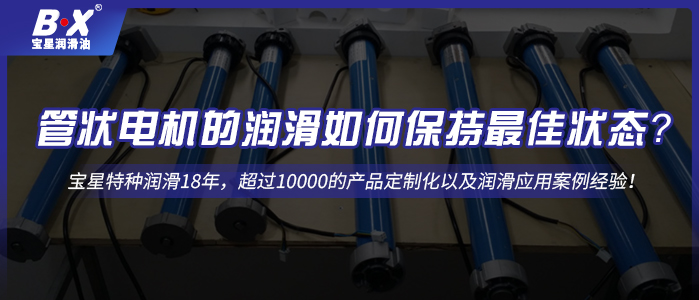 B·X®
宝星润滑油

管状电机的润滑如何保持最佳状态?

宝星特种润滑18年，超过10000的产品定制化以及润滑应用案例经验!